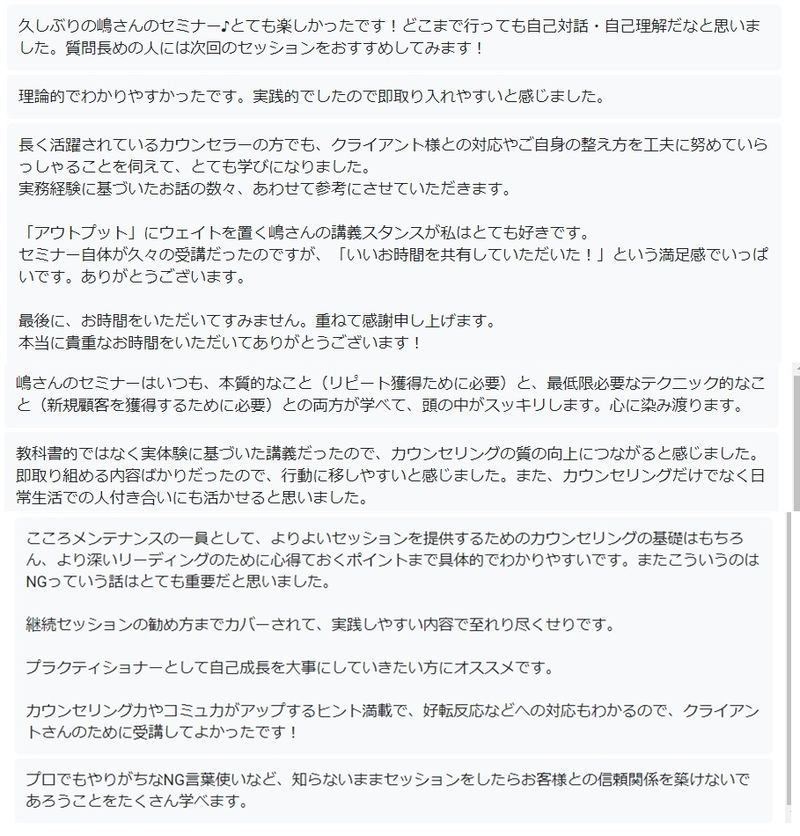 久しぶりの嶋さんのセミナー♪とても楽しかったです！どこまで行っても自己対話・自己理解だなと思いました。質問長めの人には次回のセッションをおすすめしてみます！

理論的でわかりやすかったです。実践的でしたので即取り入れやすいと感じました。

長く活躍されているカウンセラーの方でも、クライアント様との対応やご自身の整え方を工夫に努めていらっしゃることを伺えて、とても学びになりました。
実務経験に基づいたお話の数々、あわせて参考にさせていただきます。

「アウトプット」にウェイトを置く嶋さんの講義スタンスが私はとても好きです。
セミナー自体が久々の受講だったのですが、「いいお時間を共有していただいた！」という満足感でいっぱいです。ありがとうございます。

最後に、お時間をいただいてすみません。重ねて感謝申し上げます。
本当に貴重なお時間をいただいてありがとうございます！

嶋さんのセミナーはいつも、本質的なこと（リピート獲得ために必要）と、最低限必要なテクニック的なこと（新規顧客を獲得するために必要）との両方が学べて、頭の中がスッキリします。心に染み渡ります。

教科書的ではなく実体験に基づいた講義だったので、カウンセリングの質の向上につながると感じました。即取り組める内容ばかりだったので、行動に移しやすいと感じました。また、カウンセリングだけでなく日常生活での人付き合いにも活かせると思いました。

こころメンテナンスの一員として、よりよいセッションを提供するためのカウンセリングの基礎はもちろん、より深いリーディングのために心得ておくポイントまで具体的でわかりやすいです。またこういうのはNGっていう話はとても重要だと思いました。

継続セッションの勧め方までカバーされて、実践しやすい内容で至れり尽くせりです。

プラクティショナーとして自己成長を大事にしていきたい方にオススメです。

カウンセリング力やコミュ力がアップするヒント満載で、好転反応などへの対応もわかるので、クライアントさんのために受講してよかったです！

プロでもやりがちなNG言葉使いなど、知らないままセッションをしたらお客様との信頼関係を築けないであろうことをたくさん学べます。